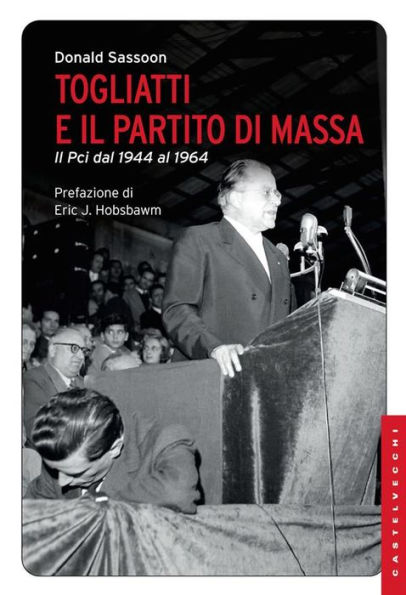 Donald Sassoon
TOGLIATTI
E IL PARTITO DI MASSA
Il Pci dal 1944 al 1964

Prefazione di
Eric J. Hobsbawm

CASTELVECCHI